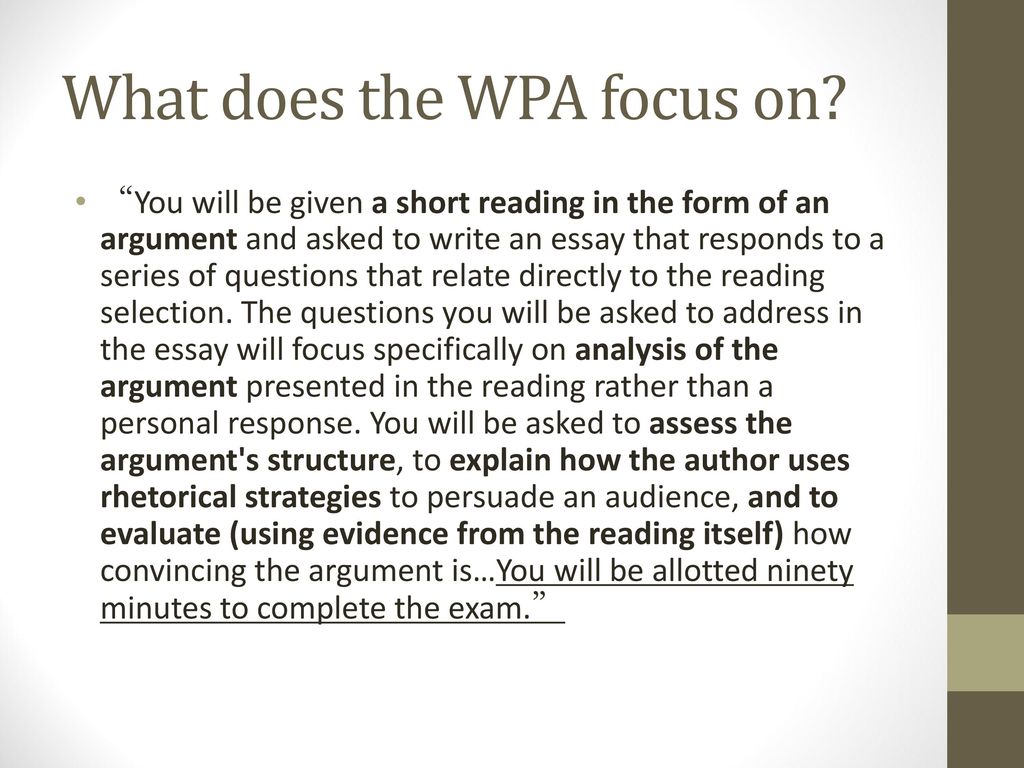 What does the WPA focus on?

• “You will be given a short reading in the form of an argument and asked to write an essay that responds to a series of questions that relate directly to the reading selection. The questions you will be asked to address in the essay will focus specifically on analysis of the argument presented in the reading rather than a personal response. You will be asked to assess the argument's structure, to explain how the author uses rhetorical strategies to persuade an audience, and to evaluate (using evidence from the reading itself) how convincing the argument is…You will be allotted ninety minutes to complete the exam.”